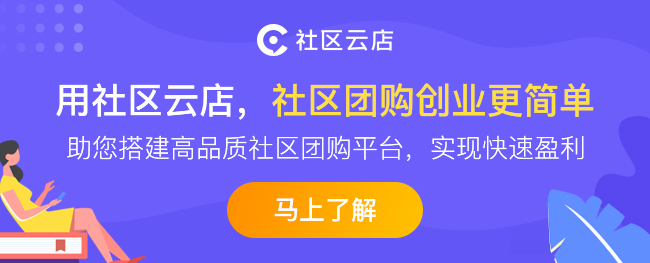 社区云店

用社区云店，社区团购创业更简单

助您搭建高品质社区团购平台，实现快速盈利

马上了解